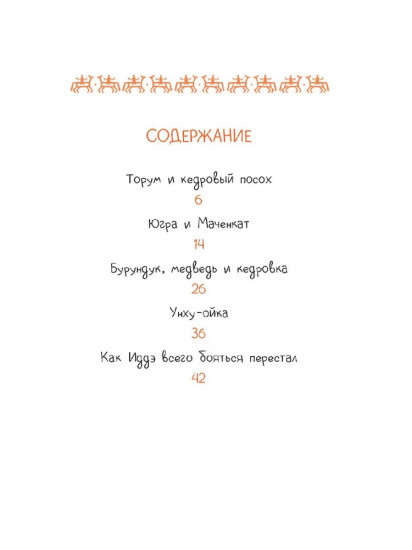 СОДЕРЖАНИЕ

Торум и кедровый посох
6

Югра и Маченкат
14

Бурундук, медведь и кедровка
26

Унху-ойка
36

Как Иддэ всего бояться перестал
42